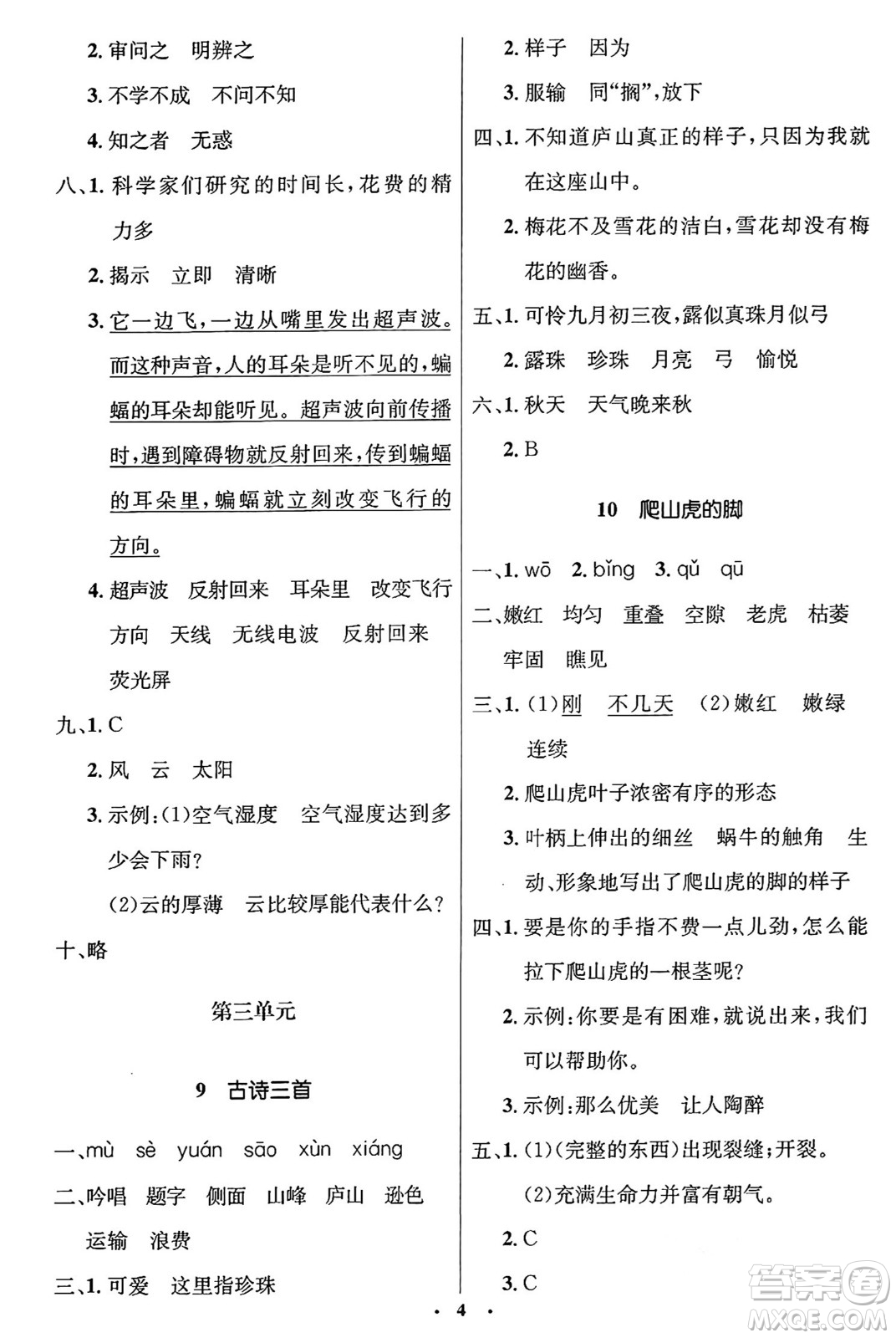 2. 审问之　明辨之

3. 不学不成　不问不知

4. 知之者　无惑

八、1. 科学家们研究的时间长，花费的精力多

2. 揭示　立即　清晰

3. 它一边飞，一边从嘴里发出超声波。而这种声音，人的耳朵是听不见的，蝙蝠的耳朵却能听见。超声波向前传播时，遇到障碍物就反射回来，传到蝙蝠的耳朵里，蝙蝠就立刻改变飞行的方向。

4. 超声波　反射回来　耳朵里　改变飞行方向　天线　无线电波　反射回来　荧光屏

九、1. C

2. 风　云　太阳

3. 示例：(1)空气湿度　空气湿度达到多少会下雨？

(2)云的厚薄　云比较厚能代表什么？

十、略

第三单元

9　古诗三首

一、mù　sè　yuán　sāo　xùn　xiáng

二、吟唱　题字　侧面　山峰　庐山　逊色　运输　浪费

三、1. 可爱　这里指珍珠

2. 样子　因为

3. 服输　同“搁”，放下

四、1. 不知道庐山真正的样子，只因为我就在这座山中。

2. 梅花不及雪花的洁白，雪花却没有梅花的幽香。

五、1. 可怜九月初三夜，露似真珠月似弓

2. 露珠　珍珠　月亮　弓　愉悦

六、1. 秋天　天气晚来秋

2. B

10　爬山虎的脚

一、1. wō　2. bǐng　3. qǔ　qū

二、嫩红　均匀　重叠　空隙　老虎　枯萎　牢固　瞧见

三、1. (1)刚　不几天　(2)嫩红　嫩绿　连续

2. 爬山虎叶子浓密有序的形态

3. 叶柄上伸出的细丝　蜗牛的触角　生动、形象地写出了爬山虎的脚的样子

四、1. 要是你的手指不费一点儿劲，怎么能拉下爬山虎的一根茎呢？

2. 示例：你要是有困难，就说出来，我们可以帮助你。

3. 示例：那么优美　让人陶醉

五、1. (1)(完整的东西)出现裂缝；开裂。

(2)充满生命力并富有朝气。

2. C

3. C

· 4 ·

答案圈 MXQE.COM